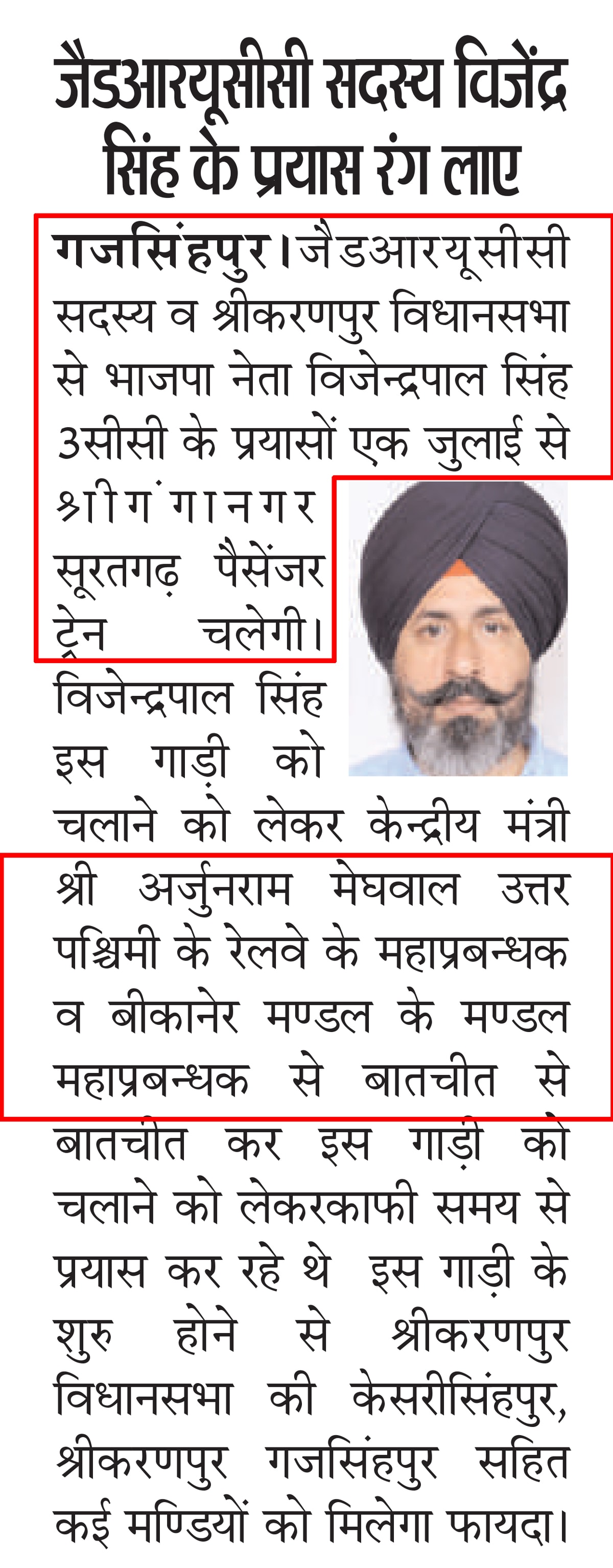 जैडआरयूसीसी सदस्य विजेंद्र सिंह के प्रयास रंग लाए

गजसिंहपुर। जैडआरयूसीसी सदस्य व श्रीकरणपुर विधानसभा से भाजपा नेता विजेन्द्रपाल सिंह 3सीसी के प्रयासों एक जुलाई से श्रीगंगानगर सूरतगढ़ पैसेंजर ट्रेन चलेगी। विजेन्द्रपाल सिंह इस गाड़ी को चलाने को लेकर केन्द्रीय मंत्री श्री अर्जुनराम मेघवाल उत्तर पश्चिमी के रेलवे के महाप्रबन्धक व बीकानेर मण्डल के मण्डल महाप्रबन्धक से बातचीत से बातचीत कर इस गाड़ी को चलाने को लेकरकाफी समय से प्रयास कर रहे थे इस गाड़ी के शुरु होने से श्रीकरणपुर विधानसभा की केसरीसिंहपुर, श्रीकरणपुर गजसिंहपुर सहित कई मण्डियों को मिलेगा फायदा।